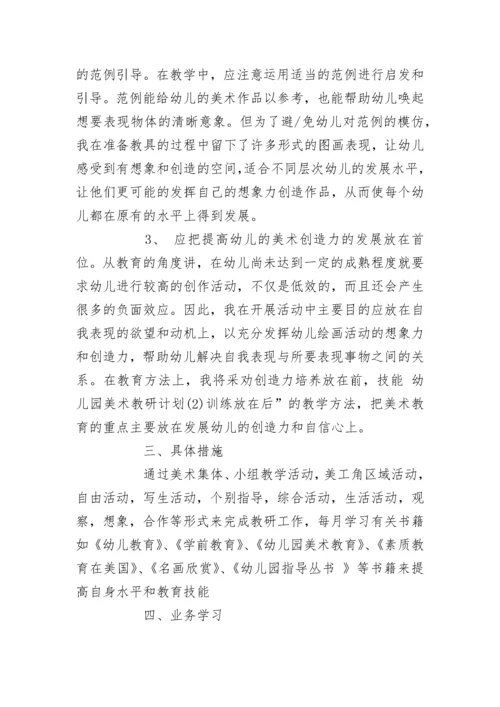 的范例引导。在教学中，应注意运用适当的范例进行启发和引导。范例能给幼儿的美术作品以参考，也能帮助幼儿唤起想要表现物体的清晰意象。但为了避/免幼儿对范例的模仿，我在准备教具的过程中留下了许多形式的图画表现，让幼儿感受到有想象和创造的空间,适合不同层次幼儿的发展水平，让他们更可能的发挥自己的想象力创造作品，从而使每个幼儿都在原有的水平上得到发展。

3、 应把提高幼儿的美术创造力的发展放在首位。从教育的角度讲，在幼儿尚未达到一定的成熟程度就要求幼儿进行较高的创作活动，不仅是低效的，而且还会产生很多的负面效应。因此，我在开展活动中主要目的应放在自我表现的欲望和动机上，以充分发挥幼儿绘画活动的想象力和创造力，帮助幼儿解决自我表现与所要表现事物之间的关系。在教育方法上，我将采劝创造力培养放在前，技能 幼儿园美术教研计划(2)训练放在后”的教学方法，把美术教育的重点主要放在发展幼儿的创造力和自信心上。

三、具体措施

通过美术集体、小组教学活动，美工角区域活动，自由活动，写生活动，个别指导，综合活动，生活活动，观察，想象，合作等形式来完成教研工作，每月学习有关书籍如《幼儿教育》、《学前教育》、《幼儿园美术教育》、《素质教育在美国》、《名画欣赏》、《幼儿园指导丛书 》等书籍来提高自身水平和教育技能

四、业务学习